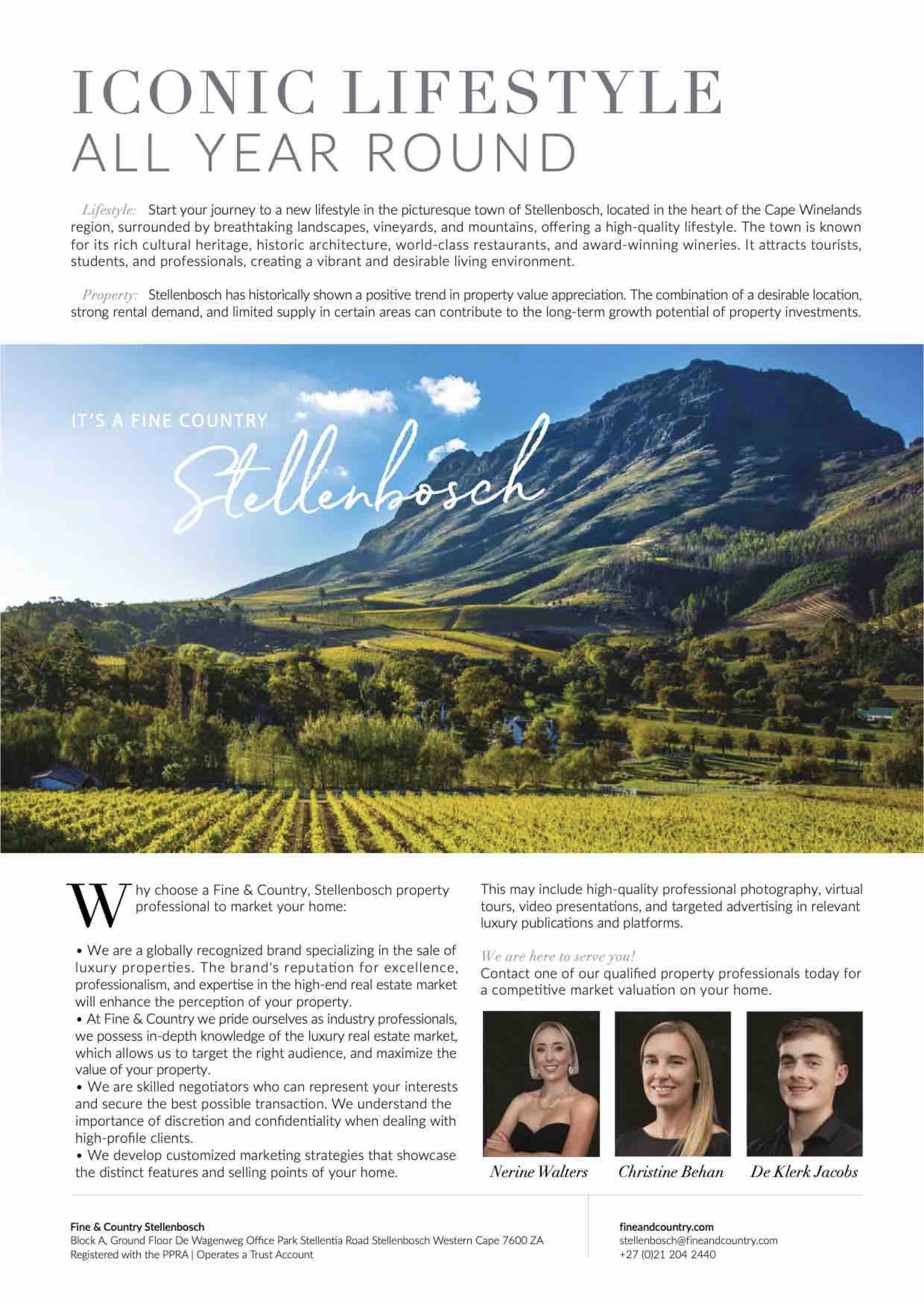 ICONIC LIFESTYLE
ALL YEAR ROUND

Lifestyle: Start your journey to a new lifestyle in the picturesque town of Stellenbosch, located in the heart of the Cape Winelands region, surrounded by breathtaking landscapes, vineyards, and mountains, offering a high-quality lifestyle. The town is known for its rich cultural heritage, historic architecture, world-class restaurants, and award-winning wineries. It attracts tourists, students, and professionals, creating a vibrant and desirable living environment.

Property: Stellenbosch has historically shown a positive trend in property value appreciation. The combination of a desirable location, strong rental demand, and limited supply in certain areas can contribute to the long-term growth potential of property investments.

IT'S A FINE COUNTRY
Stellenbosch

Why choose a Fine & Country, Stellenbosch property professional to market your home:

• We are a globally recognized brand specializing in the sale of luxury properties. The brand's reputation for excellence, professionalism, and expertise in the high-end real estate market will enhance the perception of your property.
• At Fine & Country we pride ourselves as industry professionals, we possess in-depth knowledge of the luxury real estate market, which allows us to target the right audience, and maximize the value of your property.
• We are skilled negotiators who can represent your interests and secure the best possible transaction. We understand the importance of discretion and confidentiality when dealing with high-profile clients.
• We develop customized marketing strategies that showcase the distinct features and selling points of your home.

This may include high-quality professional photography, virtual tours, video presentations, and targeted advertising in relevant luxury publications and platforms.

We are here to serve you!
Contact one of our qualified property professionals today for a competitive market valuation on your home.

Nerine Walters
Christine Behan
De Klerk Jacobs

Fine & Country Stellenbosch
Block A, Ground Floor De Wagenweg Office Park Stellentia Road Stellenbosch Western Cape 7600 ZA
Registered with the PPRA | Operates a Trust Account

fineandcountry.com
stellenbosch@fineandcountry.com
+27 (0)21 204 2440